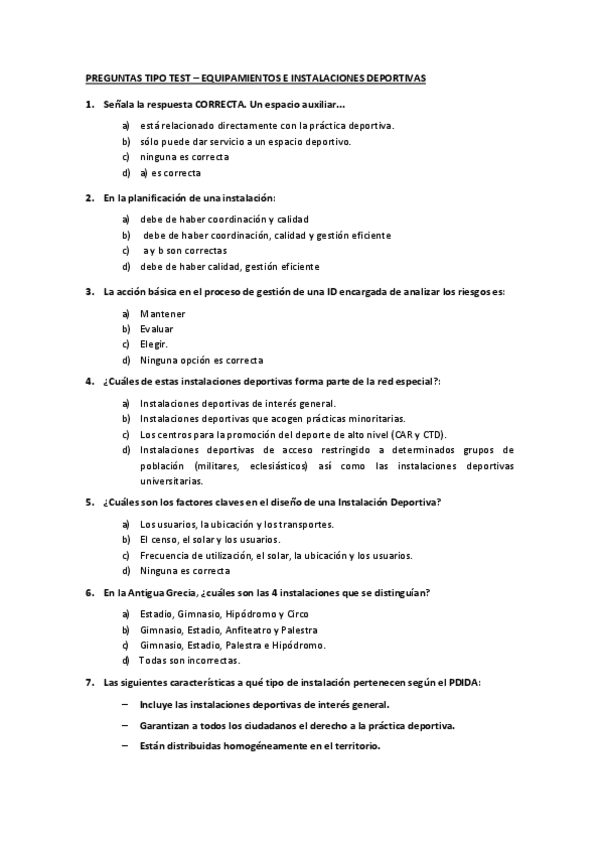 PREGUNTAS TIPO TEST – EQUIPAMIENTOS E INSTALACIONES DEPORTIVAS

1. Señala la respuesta CORRECTA. Un espacio auxiliar...

a) está relacionado directamente con la práctica deportiva.
b) sólo puede dar servicio a un espacio deportivo.
c) ninguna es correcta
d) a) es correcta

2. En la planificación de una instalación:

a) debe de haber coordinación y calidad
b) debe de haber coordinación, calidad y gestión eficiente
c) a y b son correctas
d) debe de haber calidad, gestión eficiente

3. La acción básica en el proceso de gestión de una ID encargada de analizar los riesgos es:

a) Mantener
b) Evaluar
c) Elegir.
d) Ninguna opción es correcta

4. ¿Cuáles de estas instalaciones deportivas forma parte de la red especial?:

a) Instalaciones deportivas de interés general.
b) Instalaciones deportivas que acogen prácticas minoritarias.
c) Los centros para la promoción del deporte de alto nivel (CAR y CTD).
d) Instalaciones deportivas de acceso restringido a determinados grupos de población (militares, eclesiásticos) así como las instalaciones deportivas universitarias.

5. ¿Cuáles son los factores claves en el diseño de una Instalación Deportiva?

a) Los usuarios, la ubicación y los transportes.
b) El censo, el solar y los usuarios.
c) Frecuencia de utilización, el solar, la ubicación y los usuarios.
d) Ninguna es correcta

6. En la Antigua Grecia, ¿cuáles son las 4 instalaciones que se distinguían?

a) Estadio, Gimnasio, Hipódromo y Circo
b) Gimnasio, Estadio, Anfiteatro y Palestra
c) Gimnasio, Estadio, Palestra e Hipódromo.
d) Todas son incorrectas.

7. Las siguientes características a qué tipo de instalación pertenecen según el PDIDA:

– Incluye las instalaciones deportivas de interés general.
– Garantizan a todos los ciudadanos el derecho a la práctica deportiva.
– Están distribuidas homogéneamente en el territorio.